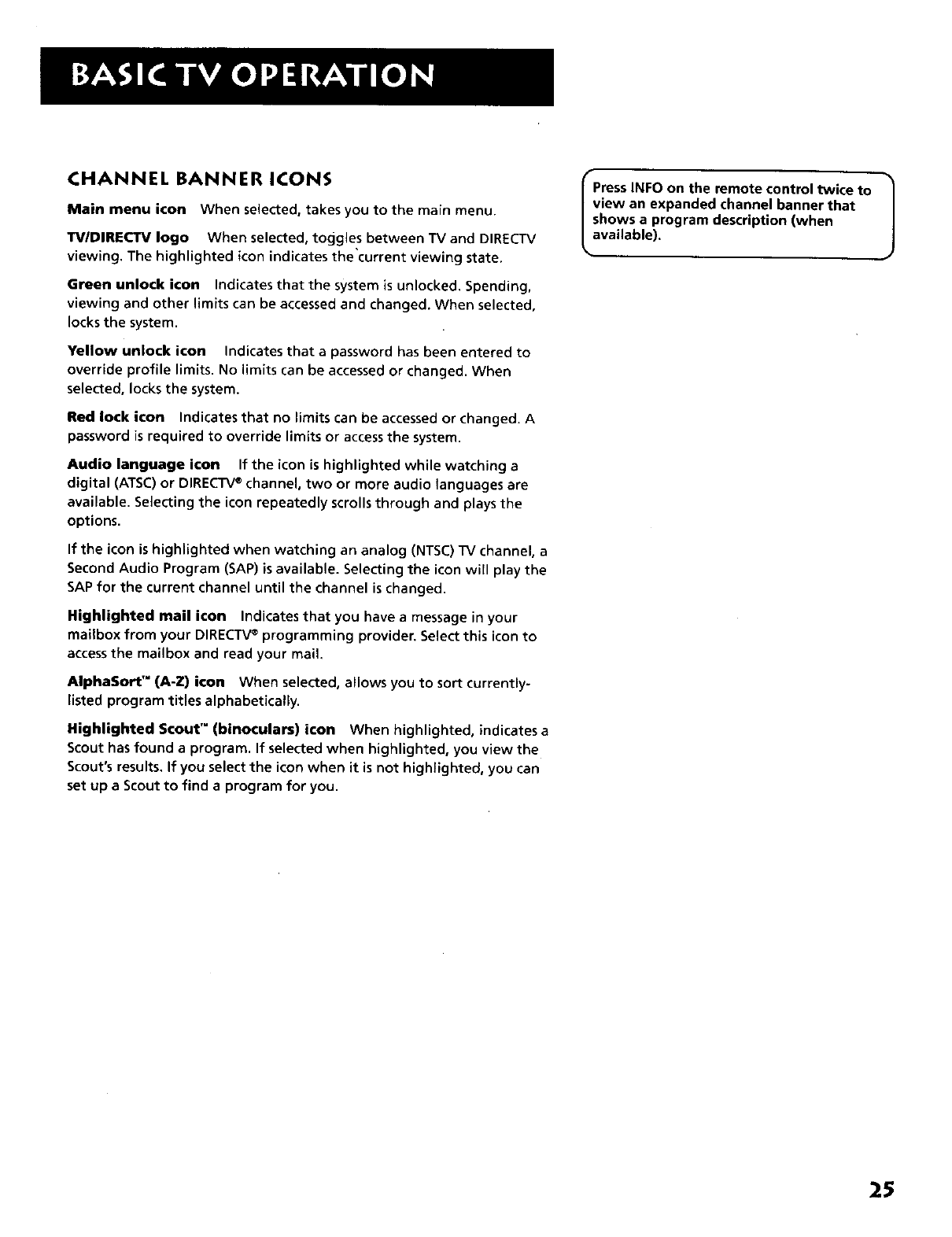 BASIC TV OPERATION

CHANNEL BANNER ICONS

Main menu icon When selected, takes you to the main menu.

TV/DIRECTV logo When selected, toggles between TV and DIRECTV viewing. The highlighted icon indicates the current viewing state.

Green unlock icon Indicates that the system is unlocked. Spending, viewing and other limits can be accessed and changed. When selected, locks the system.

Yellow unlock icon Indicates that a password has been entered to override profile limits. No limits can be accessed or changed. When selected, locks the system.

Red lock icon Indicates that no limits can be accessed or changed. A password is required to override limits or access the system.

Audio language icon If the icon is highlighted while watching a digital (ATSC) or DIRECTV® channel, two or more audio languages are available. Selecting the icon repeatedly scrolls through and plays the options.

If the icon is highlighted when watching an analog (NTSC) TV channel, a Second Audio Program (SAP) is available. Selecting the icon will play the SAP for the current channel until the channel is changed.

Highlighted mail icon Indicates that you have a message in your mailbox from your DIRECTV® programming provider. Select this icon to access the mailbox and read your mail.

AlphaSort™ (A-Z) icon When selected, allows you to sort currently-listed program titles alphabetically.

Highlighted Scout™ (binoculars) icon When highlighted, indicates a Scout has found a program. If selected when highlighted, you view the Scout's results. If you select the icon when it is not highlighted, you can set up a Scout to find a program for you.

Press INFO on the remote control twice to view an expanded channel banner that shows a program description (when available).

25